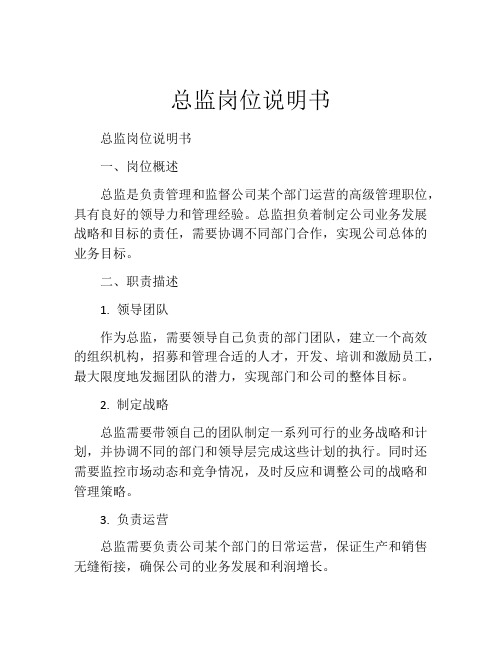 总监岗位说明书

总监岗位说明书

一、岗位概述

总监是负责管理和监督公司某个部门运营的高级管理职位，具有良好的领导力和管理经验。总监担负着制定公司业务发展战略和目标的责任，需要协调不同部门合作，实现公司总体的业务目标。

二、职责描述

1. 领导团队

作为总监，需要领导自己负责的部门团队，建立一个高效的组织机构，招募和管理合适的人才，开发、培训和激励员工，最大限度地发掘团队的潜力，实现部门和公司的整体目标。

2. 制定战略

总监需要带领自己的团队制定一系列可行的业务战略和计划，并协调不同的部门和领导层完成这些计划的执行。同时还需要监控市场动态和竞争情况，及时反应和调整公司的战略和管理策略。

3. 负责运营

总监需要负责公司某个部门的日常运营，保证生产和销售无缝衔接，确保公司的业务发展和利润增长。